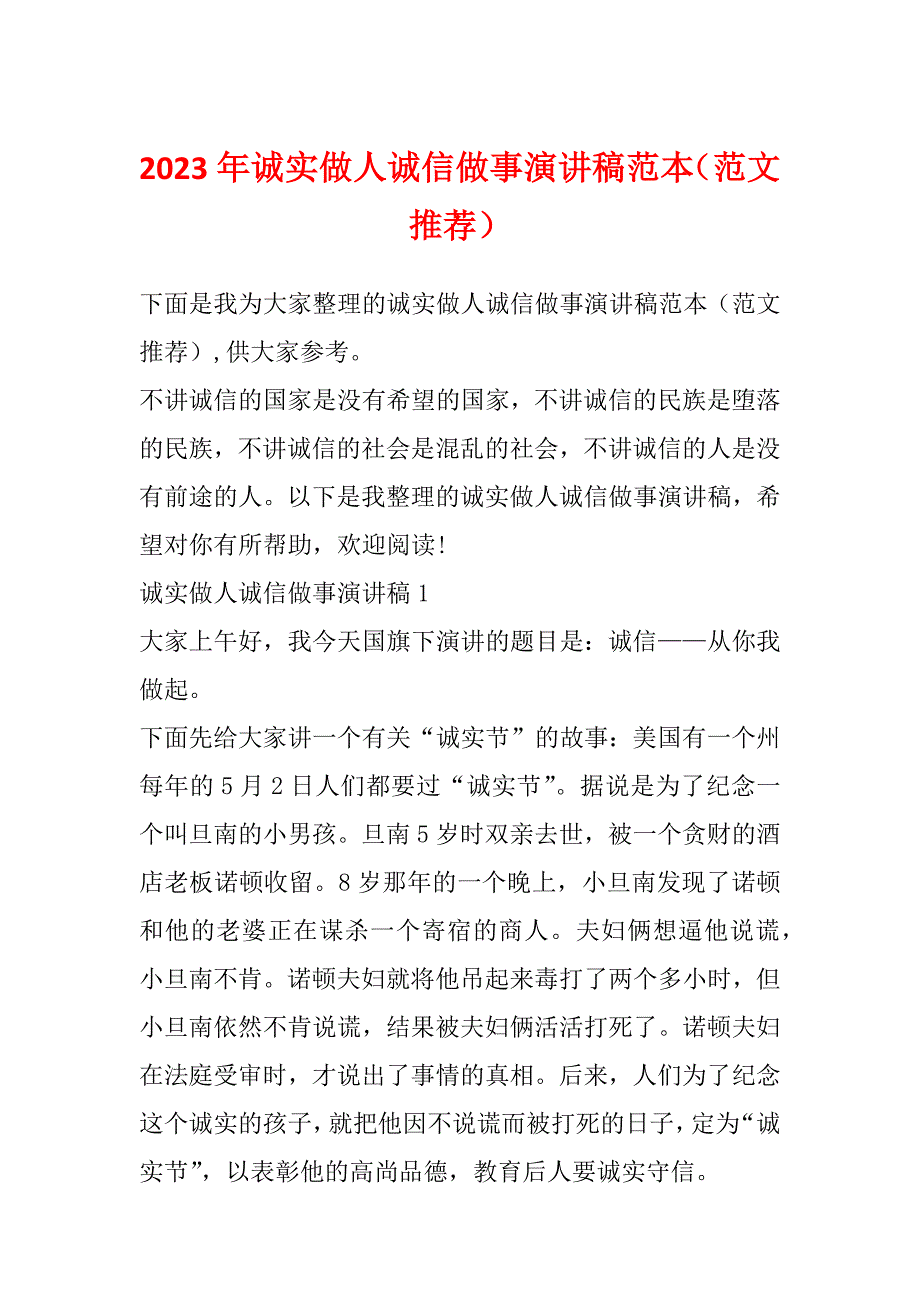 2023年诚实做人诚信做事演讲稿范本（范文推荐）

下面是我为大家整理的诚实做人诚信做事演讲稿范本（范文推荐）,供大家参考。

不讲诚信的国家是没有希望的国家，不讲诚信的民族是堕落的民族，不讲诚信的社会是混乱的社会，不讲诚信的人是没有前途的人。以下是我整理的诚实做人诚信做事演讲稿，希望对你有所帮助，欢迎阅读！

诚实做人诚信做事演讲稿1

大家上午好，我今天国旗下演讲的题目是：诚信——从你我做起。

下面先给大家讲一个有关“诚实节”的故事：美国有一个州每年的5月2日人们都要过“诚实节”。据说是为了纪念一个叫旦南的小男孩。旦南5岁时双亲去世，被一个贪财的酒店老板诺顿收留。8岁那年的一个晚上，小旦南发现了诺顿和他的老婆正在谋杀一个寄宿的商人。夫妇俩想逼他说谎，小旦南不肯。诺顿夫妇就将他吊起来毒打了两个多小时，但小旦南依然不肯说谎，结果被夫妇俩活活打死了。诺顿夫妇在法庭受审时，才说出了事情的真相。后来，人们为了纪念这个诚实的孩子，就把他因不说谎而被打死的日子，定为“诚实节”，以表彰他的高尚品德，教育后人要诚实守信。